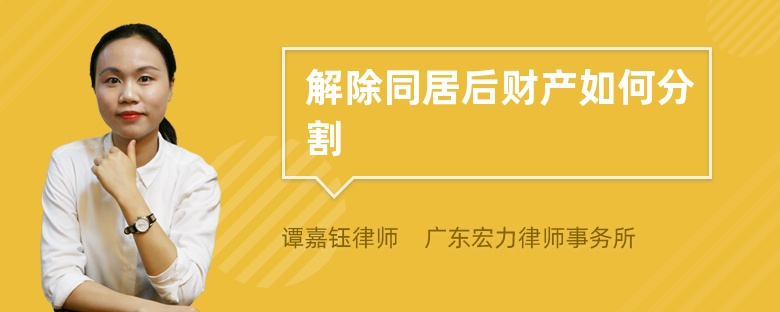 解除同居后财产如何分割

谭嘉钰律师 广东宏力律师事务所